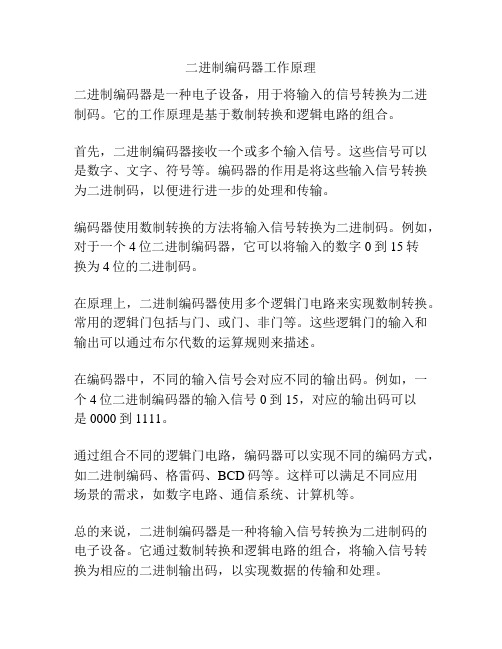 二进制编码器工作原理

二进制编码器是一种电子设备，用于将输入的信号转换为二进制码。它的工作原理是基于数制转换和逻辑电路的组合。

首先，二进制编码器接收一个或多个输入信号。这些信号可以是数字、文字、符号等。编码器的作用是将这些输入信号转换为二进制码，以便进行进一步的处理和传输。

编码器使用数制转换的方法将输入信号转换为二进制码。例如，对于一个 4 位二进制编码器，它可以将输入的数字 0 到 15 转换为 4 位的二进制码。

在原理上，二进制编码器使用多个逻辑门电路来实现数制转换。常用的逻辑门包括与门、或门、非门等。这些逻辑门的输入和输出可以通过布尔代数的运算规则来描述。

在编码器中，不同的输入信号会对应不同的输出码。例如，一个 4 位二进制编码器的输入信号 0 到 15，对应的输出码可以是 0000 到 1111。

通过组合不同的逻辑门电路，编码器可以实现不同的编码方式，如二进制编码、格雷码、BCD 码等。这样可以满足不同应用场景的需求，如数字电路、通信系统、计算机等。

总的来说，二进制编码器是一种将输入信号转换为二进制码的电子设备。它通过数制转换和逻辑电路的组合，将输入信号转换为相应的二进制输出码，以实现数据的传输和处理。